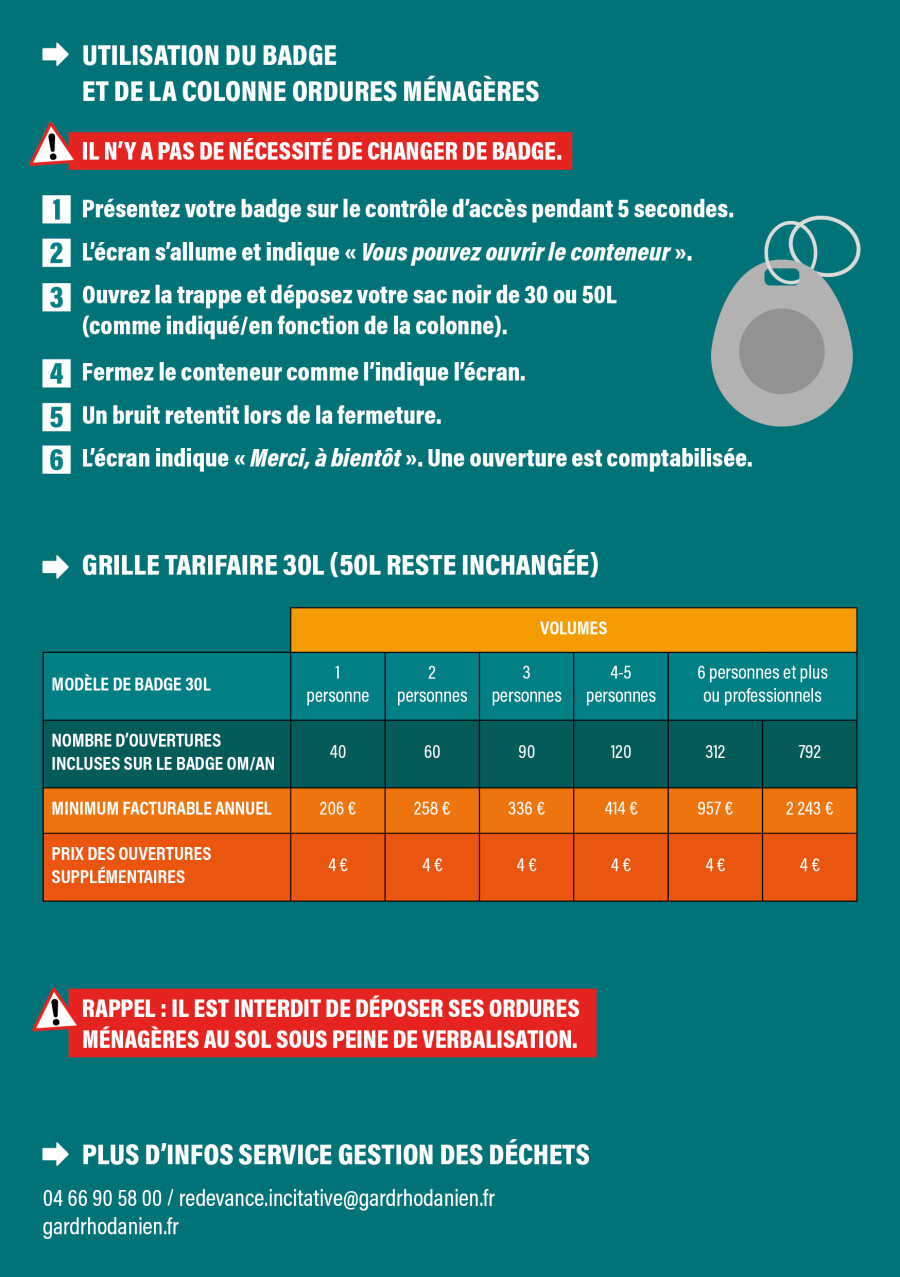 ➡ UTILISATION DU BADGE
ET DE LA COLONNE ORDURES MÉNAGÈRES

IL N'Y A PAS DE NÉCESSITÉ DE CHANGER DE BADGE.

1 Présentez votre badge sur le contrôle d'accès pendant 5 secondes.
2 L'écran s'allume et indique « Vous pouvez ouvrir le conteneur ».
3 Ouvrez la trappe et déposez votre sac noir de 30 ou 50L (comme indiqué/en fonction de la colonne).
4 Fermez le conteneur comme l'indique l'écran.
5 Un bruit retentit lors de la fermeture.
6 L'écran indique « Merci, à bientôt ». Une ouverture est comptabilisée.

➡ GRILLE TARIFAIRE 30L (50L RESTE INCHANGÉE)

| | VOLUMES | | | | | |
|---|---|---|---|---|---|---|
| MODÈLE DE BADGE 30L | 1 personne | 2 personnes | 3 personnes | 4-5 personnes | 6 personnes et plus ou professionnels | |
| NOMBRE D'OUVERTURES INCLUSES SUR LE BADGE OM/AN | 40 | 60 | 90 | 120 | 312 | 792 |
| MINIMUM FACTURABLE ANNUEL | 206 € | 258 € | 336 € | 414 € | 957 € | 2 243 € |
| PRIX DES OUVERTURES SUPPLÉMENTAIRES | 4 € | 4 € | 4 € | 4 € | 4 € | 4 € |

RAPPEL : IL EST INTERDIT DE DÉPOSER SES ORDURES MÉNAGÈRES AU SOL SOUS PEINE DE VERBALISATION.

➡ PLUS D'INFOS SERVICE GESTION DES DÉCHETS

04 66 90 58 00 / redevance.incitative@gardrhodanien.fr
gardrhodanien.fr